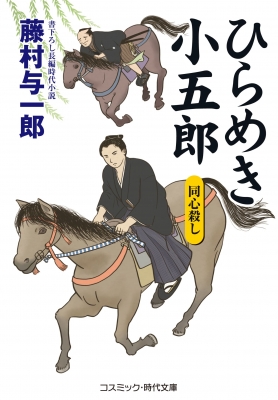 ひらめき小五郎

同心殺し

書下ろし長編時代小説

藤村与一郎

コスミック・時代文庫